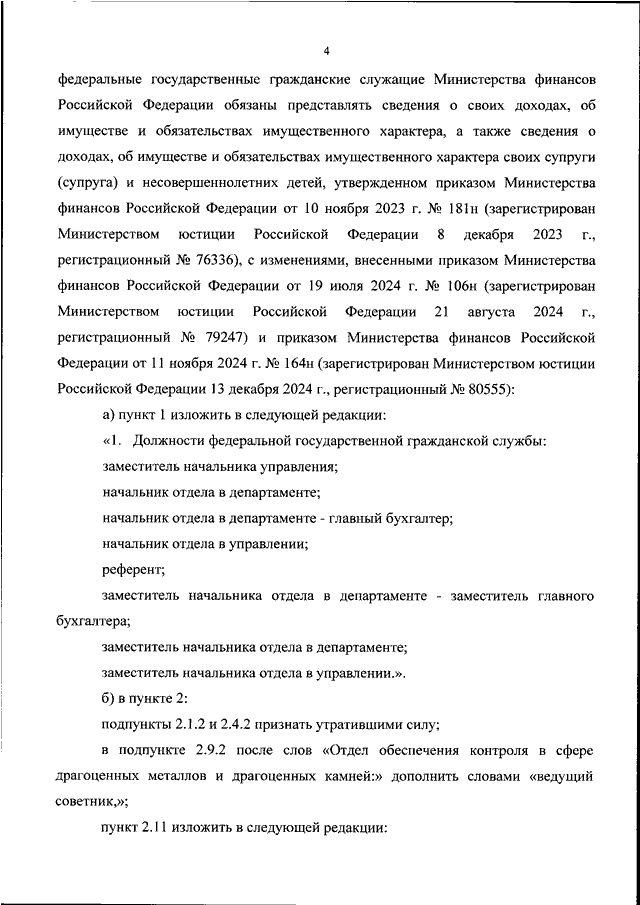 4

федеральные государственные гражданские служащие Министерства финансов Российской Федерации обязаны представлять сведения о своих доходах, об имуществе и обязательствах имущественного характера, а также сведения о доходах, об имуществе и обязательствах имущественного характера своих супруги (супруга) и несовершеннолетних детей, утвержденном приказом Министерства финансов Российской Федерации от 10 ноября 2023 г. № 181н (зарегистрирован Министерством юстиции Российской Федерации 8 декабря 2023 г., регистрационный № 76336), с изменениями, внесенными приказом Министерства финансов Российской Федерации от 19 июля 2024 г. № 106н (зарегистрирован Министерством юстиции Российской Федерации 21 августа 2024 г., регистрационный № 79247) и приказом Министерства финансов Российской Федерации от 11 ноября 2024 г. № 164н (зарегистрирован Министерством юстиции Российской Федерации 13 декабря 2024 г., регистрационный № 80555):

а) пункт 1 изложить в следующей редакции:

«1. Должности федеральной государственной гражданской службы:

заместитель начальника управления;

начальник отдела в департаменте;

начальник отдела в департаменте - главный бухгалтер;

начальник отдела в управлении;

референт;

заместитель начальника отдела в департаменте - заместитель главного бухгалтера;

заместитель начальника отдела в департаменте;

заместитель начальника отдела в управлении.».

б) в пункте 2:

подпункты 2.1.2 и 2.4.2 признать утратившими силу;

в подпункте 2.9.2 после слов «Отдел обеспечения контроля в сфере драгоценных металлов и драгоценных камней:» дополнить словами «ведущий советник,»;

пункт 2.11 изложить в следующей редакции: